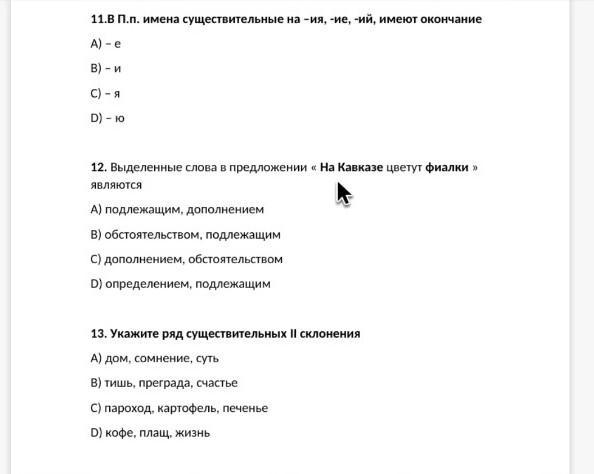 11.В П.п. имена существительные на –ия, -ие, -ий, имеют окончание

A) – е

B) – и

C) – я

D) – ю

12. Выделенные слова в предложении « На Кавказе цветут фиалки » являются

A) подлежащим, дополнением

B) обстоятельством, подлежащим

C) дополнением, обстоятельством

D) определением, подлежащим

13. Укажите ряд существительных II склонения

A) дом, сомнение, суть

B) тишь, преграда, счастье

C) пароход, картофель, печенье

D) кофе, плащ, жизнь